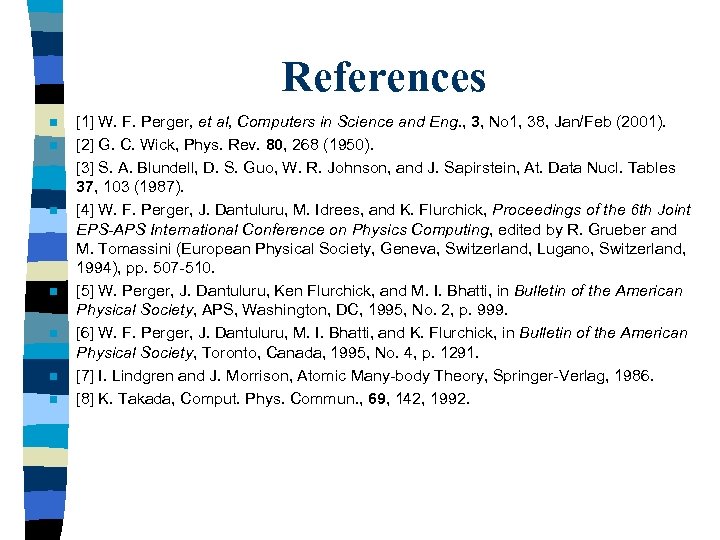 References

[1] W. F. Perger, et al, Computers in Science and Eng., 3, No1, 38, Jan/Feb (2001).

[2] G. C. Wick, Phys. Rev. 80, 268 (1950).

[3] S. A. Blundell, D. S. Guo, W. R. Johnson, and J. Sapirstein, At. Data Nucl. Tables 37, 103 (1987).

[4] W. F. Perger, J. Dantuluru, M. Idrees, and K. Flurchick, Proceedings of the 6th Joint EPS-APS International Conference on Physics Computing, edited by R. Grueber and M. Tomassini (European Physical Society, Geneva, Switzerland, Lugano, Switzerland, 1994), pp. 507-510.

[5] W. Perger, J. Dantuluru, Ken Flurchick, and M. I. Bhatti, in Bulletin of the American Physical Society, APS, Washington, DC, 1995, No. 2, p. 999.

[6] W. F. Perger, J. Dantuluru, M. I. Bhatti, and K. Flurchick, in Bulletin of the American Physical Society, Toronto, Canada, 1995, No. 4, p. 1291.

[7] I. Lindgren and J. Morrison, Atomic Many-body Theory, Springer-Verlag, 1986.

[8] K. Takada, Comput. Phys. Commun., 69, 142, 1992.